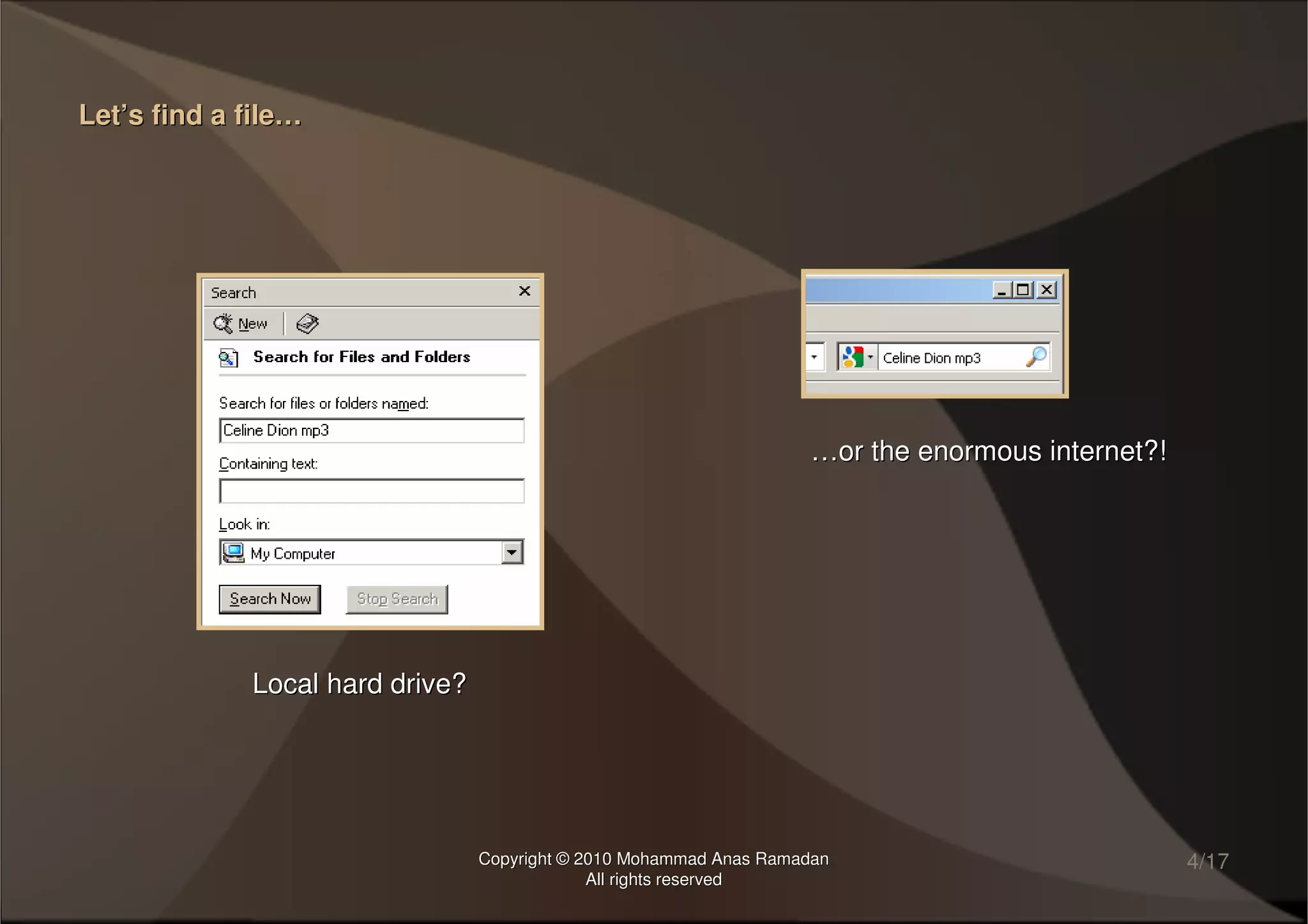 Let's find a file…

Search
New
Search for Files and Folders
Search for files or folders named:
Celine Dion mp3
Containing text:
Look in:
My Computer
Search Now
Stop Search

Local hard drive?

Celine Dion mp3

…or the enormous internet?!

Copyright © 2010 Mohammad Anas Ramadan
All rights reserved

4/17